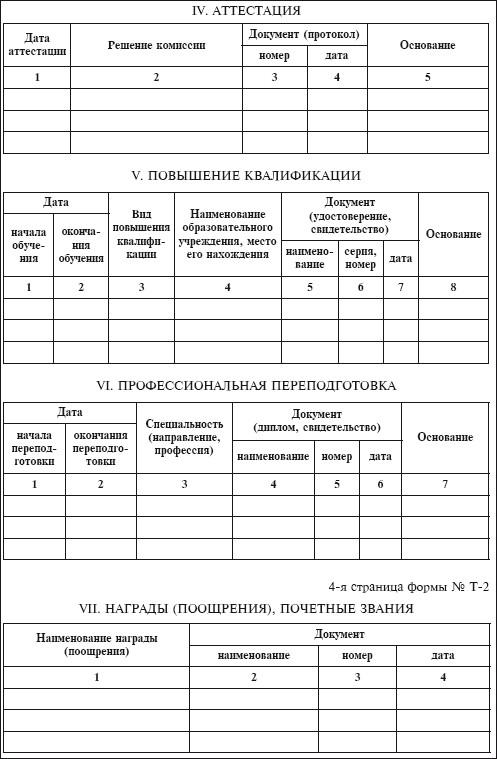 IV. АТТЕСТАЦИЯ

| Дата аттестации | Решение комиссии | Документ (протокол) номер | Документ (протокол) дата | Основание |
|---|---|---|---|---|
| 1 | 2 | 3 | 4 | 5 |
| | | | | |
| | | | | |
| | | | | |

V. ПОВЫШЕНИЕ КВАЛИФИКАЦИИ

| Дата начала обучения | Дата окончания обучения | Вид повышения квалификации | Наименование образовательного учреждения, место его нахождения | Документ (удостоверение, свидетельство) наименование | Документ (удостоверение, свидетельство) серия, номер | Документ (удостоверение, свидетельство) дата | Основание |
|---|---|---|---|---|---|---|---|
| 1 | 2 | 3 | 4 | 5 | 6 | 7 | 8 |
| | | | | | | | |
| | | | | | | | |
| | | | | | | | |

VI. ПРОФЕССИОНАЛЬНАЯ ПЕРЕПОДГОТОВКА

| Дата начала переподготовки | Дата окончания переподготовки | Специальность (направление, профессия) | Документ (диплом, свидетельство) наименование | Документ (диплом, свидетельство) номер | Документ (диплом, свидетельство) дата | Основание |
|---|---|---|---|---|---|---|
| 1 | 2 | 3 | 4 | 5 | 6 | 7 |
| | | | | | | |
| | | | | | | |
| | | | | | | |

4-я страница формы № Т-2

VII. НАГРАДЫ (ПООЩРЕНИЯ), ПОЧЕТНЫЕ ЗВАНИЯ

| Наименование награды (поощрения) | Документ наименование | Документ номер | Документ дата |
|---|---|---|---|
| 1 | 2 | 3 | 4 |
| | | | |
| | | | |
| | | | |